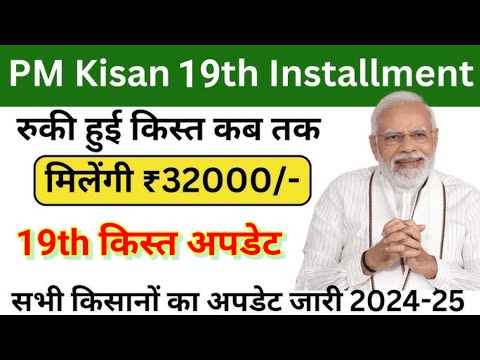 PM Kisan 19th Installment

रुकी हुई किस्त कब तक

मिलेंगी ₹32000/-

19th किस्त अपडेट

सभी किसानों का अपडेट जारी 2024-25